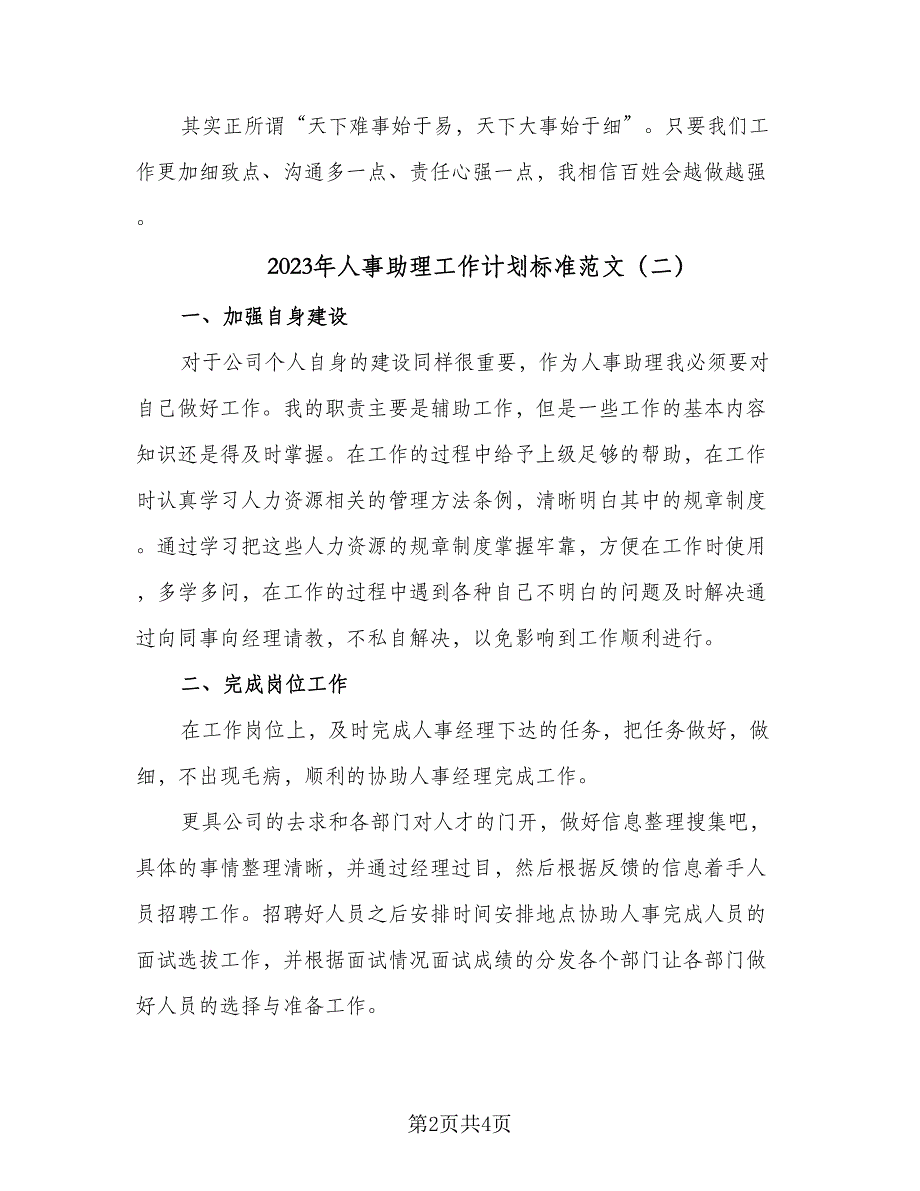 其实正所谓“天下难事始于易，天下大事始于细”。只要我们工作更加细致点、沟通多一点、责任心强一点，我相信百姓会越做越强。

2023年人事助理工作计划标准范文（二）

一、加强自身建设

对于公司个人自身的建设同样很重要，作为人事助理我必须要对自己做好工作。我的职责主要是辅助工作，但是一些工作的基本内容知识还是得及时掌握。在工作的过程中给予上级足够的帮助，在工作时认真学习人力资源相关的管理方法条例，清晰明白其中的规章制度。通过学习把这些人力资源的规章制度掌握牢靠，方便在工作时使用，多学多问，在工作的过程中遇到各种自己不明白的问题及时解决通过向同事向经理请教，不私自解决，以免影响到工作顺利进行。

二、完成岗位工作

在工作岗位上，及时完成人事经理下达的任务，把任务做好，做细，不出现毛病，顺利的协助人事经理完成工作。

更具公司的去求和各部门对人才的门开，做好信息整理搜集吧，具体的事情整理清晰，并通过经理过目，然后根据反馈的信息着手人员招聘工作。招聘好人员之后安排时间安排地点协助人事完成人员的面试选拔工作，并根据面试情况面试成绩的分发各个部门让各部门做好人员的选择与准备工作。

第2页共4页